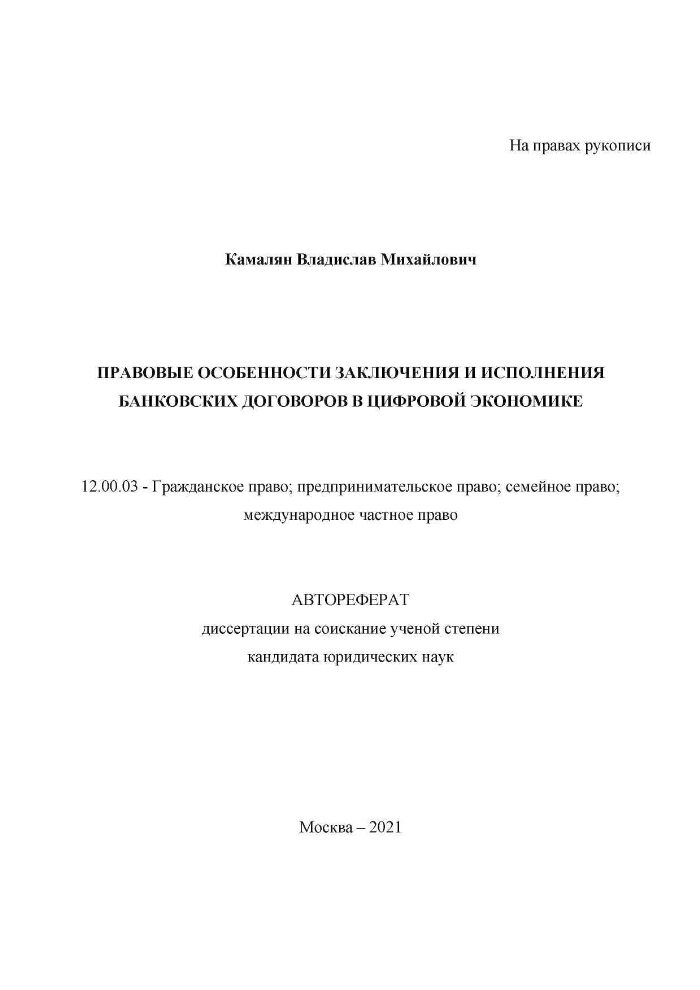 На правах рукописи

Камалян Владислав Михайлович

ПРАВОВЫЕ ОСОБЕННОСТИ ЗАКЛЮЧЕНИЯ И ИСПОЛНЕНИЯ БАНКОВСКИХ ДОГОВОРОВ В ЦИФРОВОЙ ЭКОНОМИКЕ

12.00.03 - Гражданское право; предпринимательское право; семейное право; международное частное право

АВТОРЕФЕРАТ
диссертации на соискание ученой степени
кандидата юридических наук

Москва – 2021